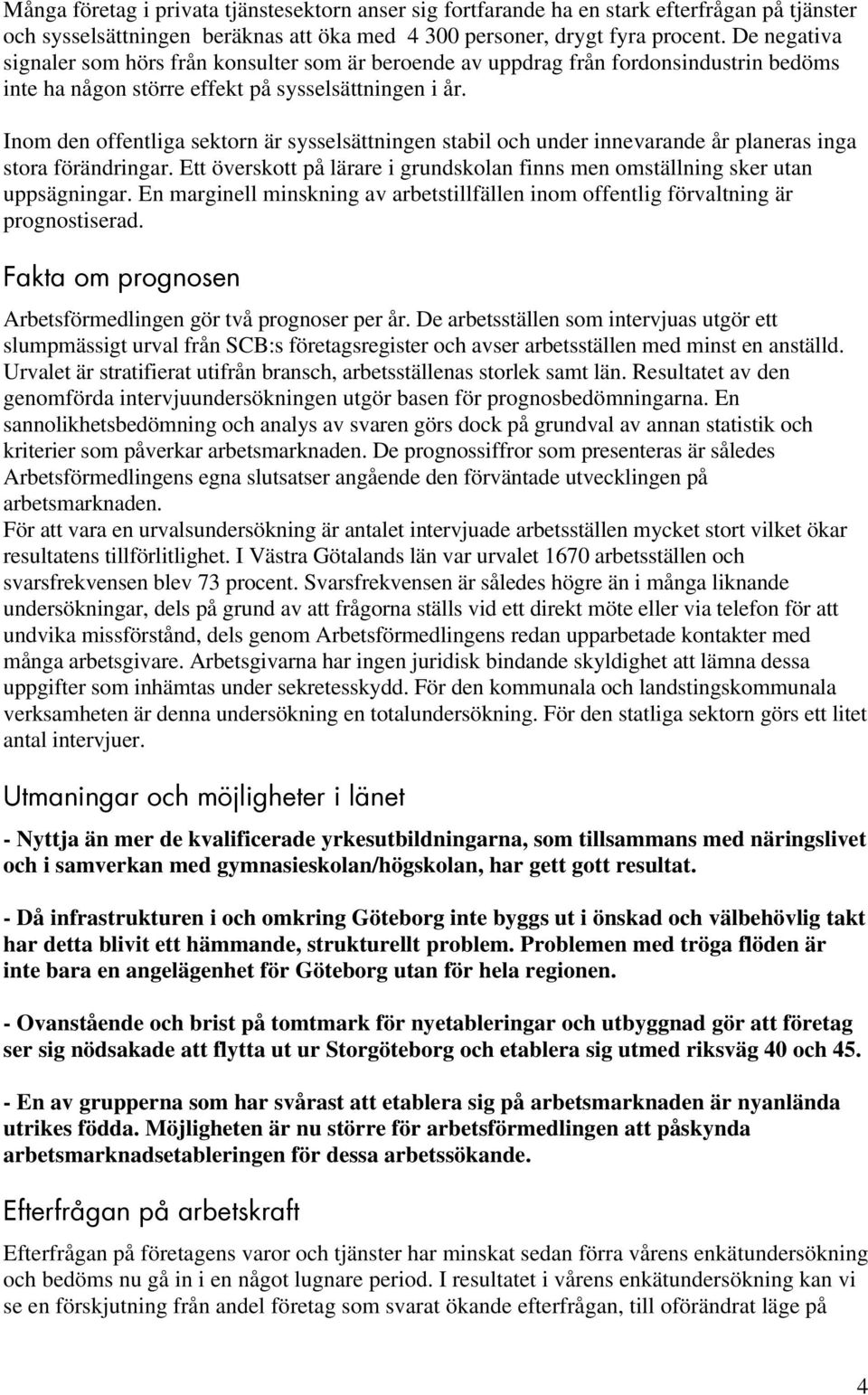 Många företag i privata tjänstesektorn anser sig fortfarande ha en stark efterfrågan på tjänster och sysselsättningen beräknas att öka med 4 300 personer, drygt fyra procent. De negativa signaler som hörs från konsulter som är beroende av uppdrag från fordonsindustrin bedöms inte ha någon större effekt på sysselsättningen i år.

Inom den offentliga sektorn är sysselsättningen stabil och under innevarande år planeras inga stora förändringar. Ett överskott på lärare i grundskolan finns men omställning sker utan uppsägningar. En marginell minskning av arbetstillfällen inom offentlig förvaltning är prognostiserad.

Fakta om prognosen

Arbetsförmedlingen gör två prognoser per år. De arbetsställen som intervjuas utgör ett slumpmässigt urval från SCB:s företagsregister och avser arbetsställen med minst en anställd. Urvalet är stratifierat utifrån bransch, arbetsställenas storlek samt län. Resultatet av den genomförda intervjuundersökningen utgör basen för prognosbedömningarna. En sannolikhetsbedömning och analys av svaren görs dock på grundval av annan statistik och kriterier som påverkar arbetsmarknaden. De prognossiffror som presenteras är således Arbetsförmedlingens egna slutsatser angående den förväntade utvecklingen på arbetsmarknaden.
För att vara en urvalsundersökning är antalet intervjuade arbetsställen mycket stort vilket ökar resultatens tillförlitlighet. I Västra Götalands län var urvalet 1670 arbetsställen och svarsfrekvensen blev 73 procent. Svarsfrekvensen är således högre än i många liknande undersökningar, dels på grund av att frågorna ställs vid ett direkt möte eller via telefon för att undvika missförstånd, dels genom Arbetsförmedlingens redan upparbetade kontakter med många arbetsgivare. Arbetsgivarna har ingen juridisk bindande skyldighet att lämna dessa uppgifter som inhämtas under sekretesskydd. För den kommunala och landstingskommunala verksamheten är denna undersökning en totalundersökning. För den statliga sektorn görs ett litet antal intervjuer.

Utmaningar och möjligheter i länet

- Nyttja än mer de kvalificerade yrkesutbildningarna, som tillsammans med näringslivet och i samverkan med gymnasieskolan/högskolan, har gett gott resultat.

- Då infrastrukturen i och omkring Göteborg inte byggs ut i önskad och välbehövlig takt har detta blivit ett hämmande, strukturellt problem. Problemen med tröga flöden är inte bara en angelägenhet för Göteborg utan för hela regionen.

- Ovanstående och brist på tomtmark för nyetableringar och utbyggnad gör att företag ser sig nödsakade att flytta ut ur Storgöteborg och etablera sig utmed riksväg 40 och 45.

- En av grupperna som har svårast att etablera sig på arbetsmarknaden är nyanlända utrikes födda. Möjligheten är nu större för arbetsförmedlingen att påskynda arbetsmarknadsetableringen för dessa arbetssökande.

Efterfrågan på arbetskraft

Efterfrågan på företagens varor och tjänster har minskat sedan förra vårens enkätundersökning och bedöms nu gå in i en något lugnare period. I resultatet i vårens enkätundersökning kan vi se en förskjutning från andel företag som svarat ökande efterfrågan, till oförändrat läge på

4